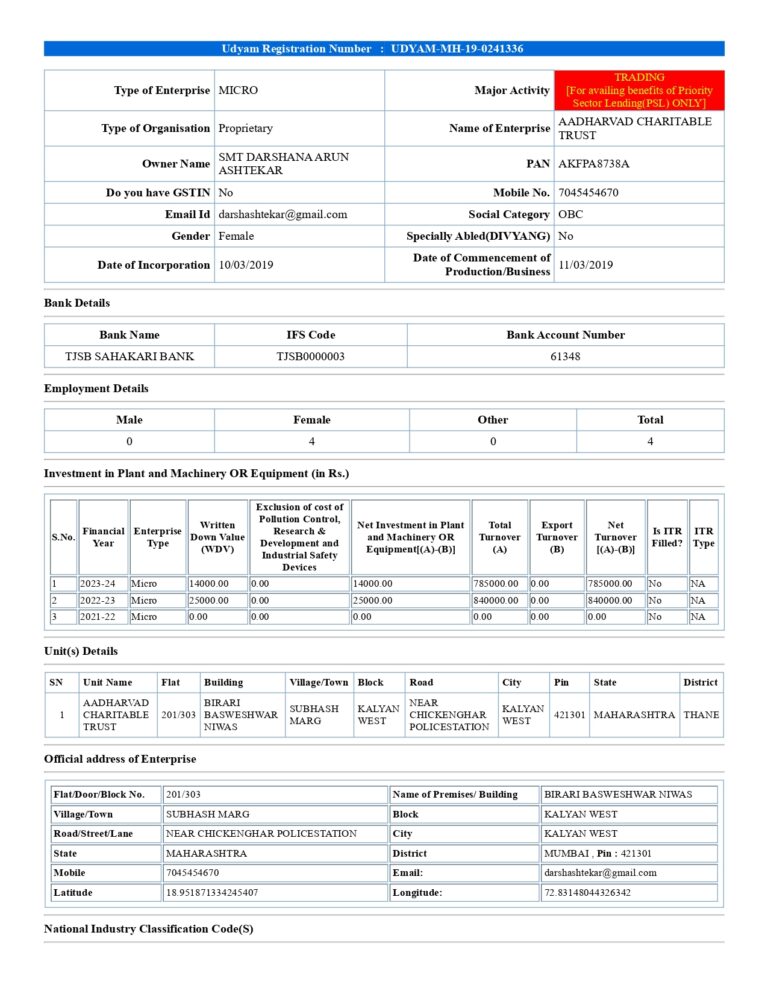 Udyam Registration Number : UDYAM-MH-19-0241336

| Type of Enterprise | MICRO | Major Activity | TRADING [For availing benefits of Priority Sector Lending(PSL) ONLY] |
|---|---|---|---|
| Type of Organisation | Proprietary | Name of Enterprise | AADHARVAD CHARITABLE TRUST |
| Owner Name | SMT DARSHANA ARUN ASHTEKAR | PAN | AKFPA8738A |
| Do you have GSTIN | No | Mobile No. | 7045454670 |
| Email Id | darshashtekar@gmail.com | Social Category | OBC |
| Gender | Female | Specially Abled(DIVYANG) | No |
| Date of Incorporation | 10/03/2019 | Date of Commencement of Production/Business | 11/03/2019 |

Bank Details

| Bank Name | IFS Code | Bank Account Number |
|---|---|---|
| TJSB SAHAKARI BANK | TJSB0000003 | 61348 |

Employment Details

| Male | Female | Other | Total |
|---|---|---|---|
| 0 | 4 | 0 | 4 |

Investment in Plant and Machinery OR Equipment (in Rs.)

| S.No. | Financial Year | Enterprise Type | Written Down Value (WDV) | Exclusion of cost of Pollution Control, Research & Development and Industrial Safety Devices | Net Investment in Plant and Machinery OR Equipment[(A)-(B)] | Total Turnover (A) | Export Turnover (B) | Net Turnover [(A)-(B)] | Is ITR Filled? | ITR Type |
|---|---|---|---|---|---|---|---|---|---|---|
| 1 | 2023-24 | Micro | 14000.00 | 0.00 | 14000.00 | 785000.00 | 0.00 | 785000.00 | No | NA |
| 2 | 2022-23 | Micro | 25000.00 | 0.00 | 25000.00 | 840000.00 | 0.00 | 840000.00 | No | NA |
| 3 | 2021-22 | Micro | 0.00 | 0.00 | 0.00 | 0.00 | 0.00 | 0.00 | No | NA |

Unit(s) Details

| SN | Unit Name | Flat | Building | Village/Town | Block | Road | City | Pin | State | District |
|---|---|---|---|---|---|---|---|---|---|---|
| 1 | AADHARVAD CHARITABLE TRUST | 201/303 | BIRARI BASWESHWAR NIWAS | SUBHASH MARG | KALYAN WEST | NEAR CHICKENGHAR POLICESTATION | KALYAN WEST | 421301 | MAHARASHTRA | THANE |

Official address of Enterprise

| Flat/Door/Block No. | 201/303 | Name of Premises/ Building | BIRARI BASWESHWAR NIWAS |
|---|---|---|---|
| Village/Town | SUBHASH MARG | Block | KALYAN WEST |
| Road/Street/Lane | NEAR CHICKENGHAR POLICESTATION | City | KALYAN WEST |
| State | MAHARASHTRA | District | MUMBAI , Pin : 421301 |
| Mobile | 7045454670 | Email: | darshashtekar@gmail.com |
| Latitude | 18.951871334245407 | Longitude: | 72.83148044326342 |

National Industry Classification Code(S)